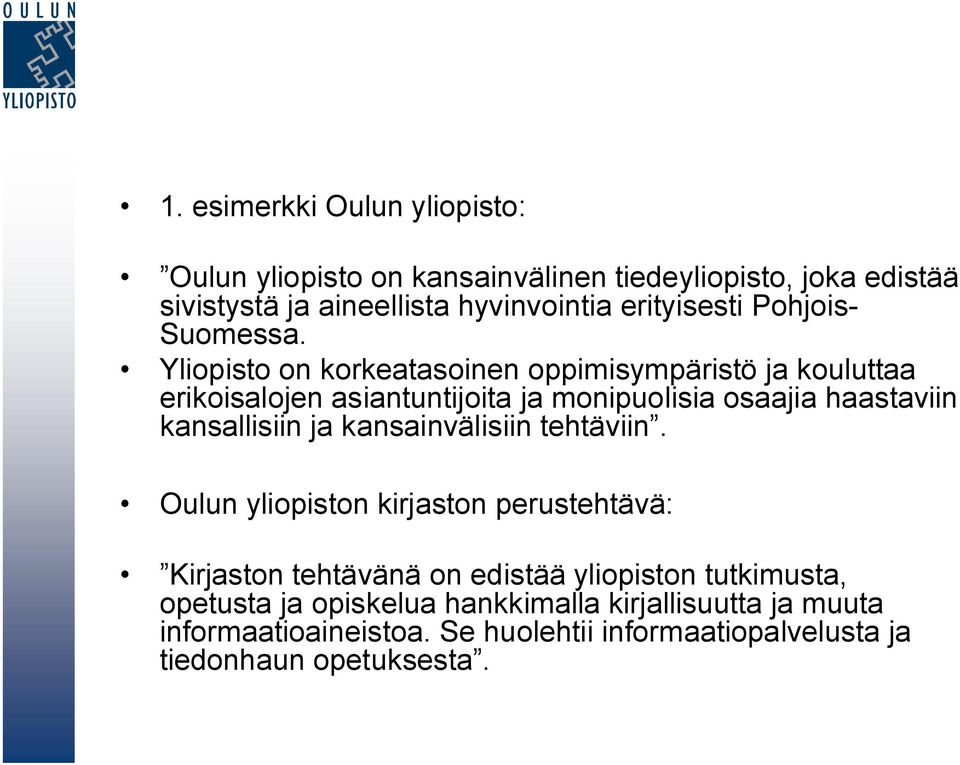 OULUN YLIOPISTO

• 1. esimerkki Oulun yliopisto:

• ”Oulun yliopisto on kansainvälinen tiedeyliopisto, joka edistää sivistystä ja aineellista hyvinvointia erityisesti Pohjois-Suomessa.

• Yliopisto on korkeatasoinen oppimisympäristö ja kouluttaa erikoisalojen asiantuntijoita ja monipuolisia osaajia haastaviin kansallisiin ja kansainvälisiin tehtäviin”.

• Oulun yliopiston kirjaston perustehtävä:

• ”Kirjaston tehtävänä on edistää yliopiston tutkimusta, opetusta ja opiskelua hankkimalla kirjallisuutta ja muuta informaatioaineistoa. Se huolehtii informaatiopalvelusta ja tiedonhaun opetuksesta”.